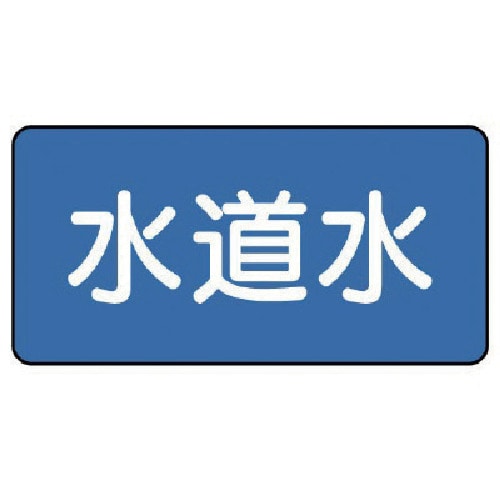 水道水